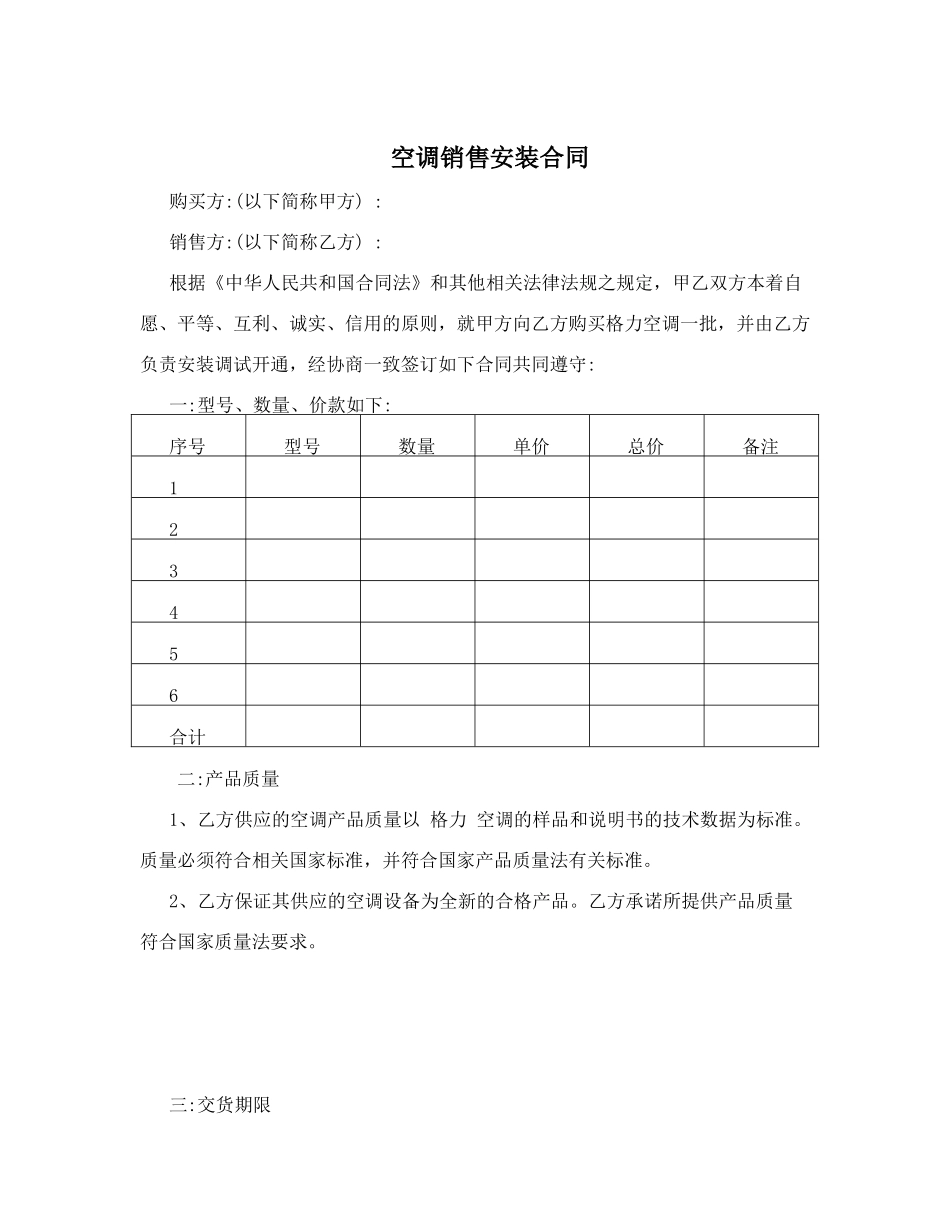 空调销售安装合同

购买方:(以下简称甲方) :

销售方:(以下简称乙方) :

根据《中华人民共和国合同法》和其他相关法律法规之规定，甲乙双方本着自愿、平等、互利、诚实、信用的原则，就甲方向乙方购买格力空调一批，并由乙方负责安装调试开通，经协商一致签订如下合同共同遵守:

一:型号、数量、价款如下:

| 序号 | 型号 | 数量 | 单价 | 总价 | 备注 |
|---|---|---|---|---|---|
| 1 | | | | | |
| 2 | | | | | |
| 3 | | | | | |
| 4 | | | | | |
| 5 | | | | | |
| 6 | | | | | |
| 合计 | | | | | |

二:产品质量

1、乙方供应的空调产品质量以 格力 空调的样品和说明书的技术数据为标准。质量必须符合相关国家标准，并符合国家产品质量法有关标准。

2、乙方保证其供应的空调设备为全新的合格产品。乙方承诺所提供产品质量符合国家质量法要求。

三:交货期限